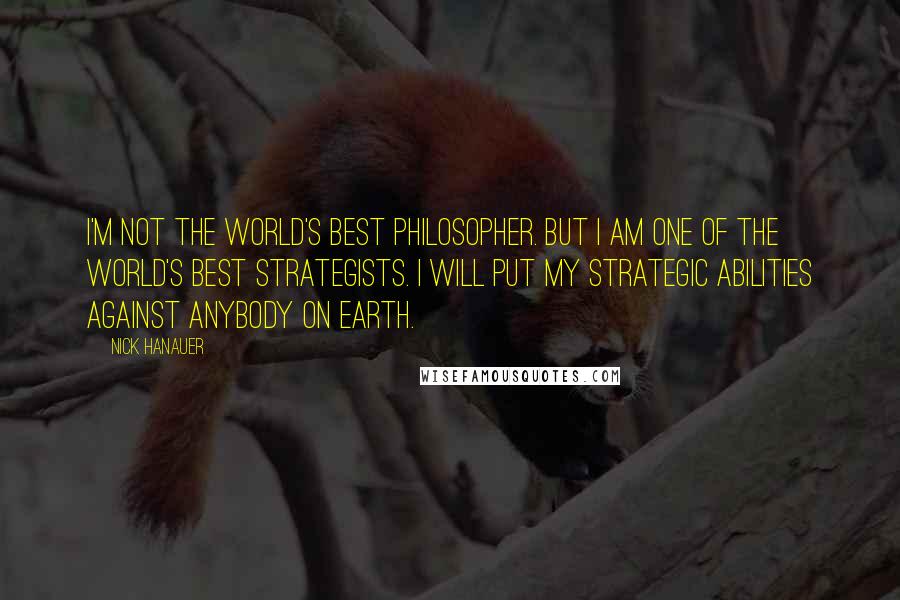 I'M NOT THE WORLD'S BEST PHILOSOPHER. BUT I AM ONE OF THE WORLD'S BEST STRATEGISTS. I WILL PUT MY STRATEGIC ABILITIES AGAINST ANYBODY ON EARTH.

NICK HANAUER

WISEFAMOUSQUOTES.COM